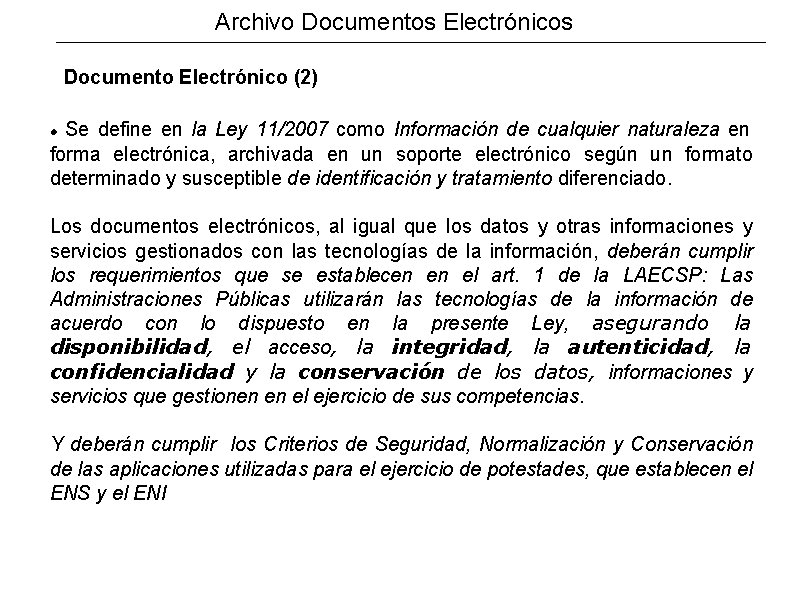 Archivo Documentos Electrónicos

Documento Electrónico (2)

• Se define en la Ley 11/2007 como Información de cualquier naturaleza en forma electrónica, archivada en un soporte electrónico según un formato determinado y susceptible de identificación y tratamiento diferenciado.

Los documentos electrónicos, al igual que los datos y otras informaciones y servicios gestionados con las tecnologías de la información, deberán cumplir los requerimientos que se establecen en el art. 1 de la LAECSP: Las Administraciones Públicas utilizarán las tecnologías de la información de acuerdo con lo dispuesto en la presente Ley, asegurando la disponibilidad, el acceso, la integridad, la autenticidad, la confidencialidad y la conservación de los datos, informaciones y servicios que gestionen en el ejercicio de sus competencias.

Y deberán cumplir los Criterios de Seguridad, Normalización y Conservación de las aplicaciones utilizadas para el ejercicio de potestades, que establecen el ENS y el ENI